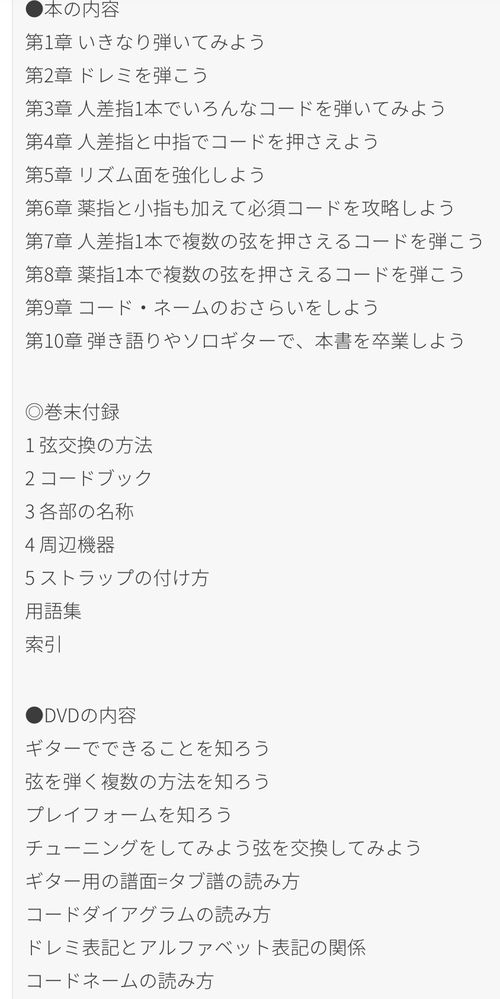 ●本の内容
第1章 いきなり弾いてみよう
第2章 ドレミを弾こう
第3章 人差指1本でいろんなコードを弾いてみよう
第4章 人差指と中指でコードを押さえよう
第5章 リズム面を強化しよう
第6章 薬指と小指も加えて必須コードを攻略しよう
第7章 人差指1本で複数の弦を押さえるコードを弾こう
第8章 薬指1本で複数の弦を押さえるコードを弾こう
第9章 コード・ネームのおさらいをしよう
第10章 弾き語りやソロギターで、本書を卒業しよう

◎巻末付録
1 弦交換の方法
2 コードブック
3 各部の名称
4 周辺機器
5 ストラップの付け方
用語集
索引

●DVDの内容
ギターでできることを知ろう
弦を弾く複数の方法を知ろう
プレイフォームを知ろう
チューニングをしてみよう弦を交換してみよう
ギター用の譜面=タブ譜の読み方
コードダイアグラムの読み方
ドレミ表記とアルファベット表記の関係
コードネームの読み方